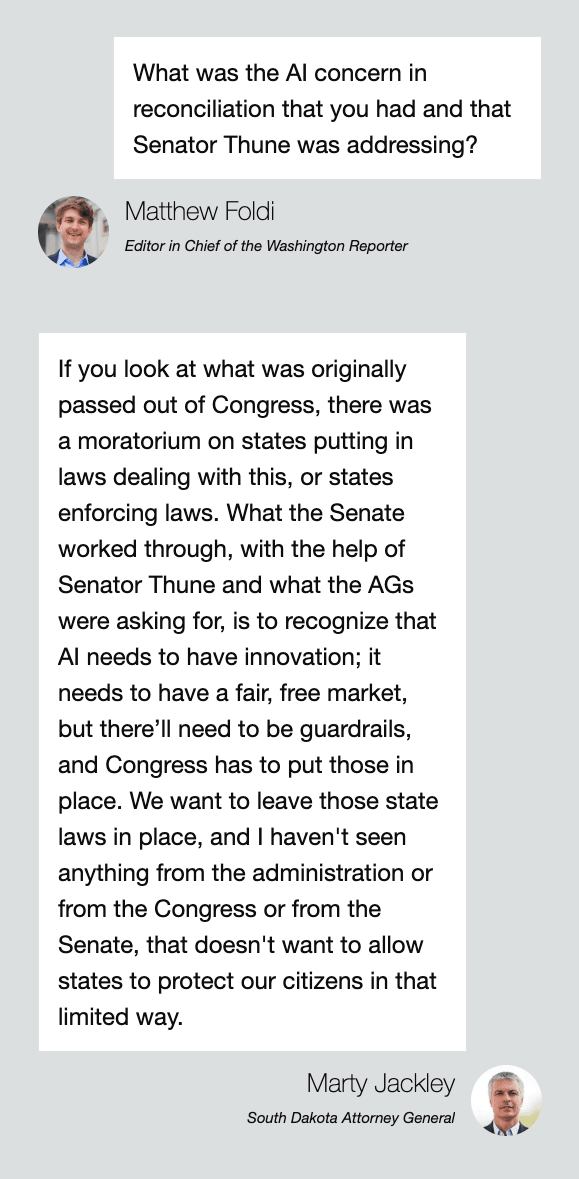 What was the AI concern in reconciliation that you had and that Senator Thune was addressing?

Matthew Foldi
Editor in Chief of the Washington Reporter

If you look at what was originally passed out of Congress, there was a moratorium on states putting in laws dealing with this, or states enforcing laws. What the Senate worked through, with the help of Senator Thune and what the AGs were asking for, is to recognize that AI needs to have innovation; it needs to have a fair, free market, but there'll need to be guardrails, and Congress has to put those in place. We want to leave those state laws in place, and I haven't seen anything from the administration or from the Congress or from the Senate, that doesn't want to allow states to protect our citizens in that limited way.

Marty Jackley
South Dakota Attorney General